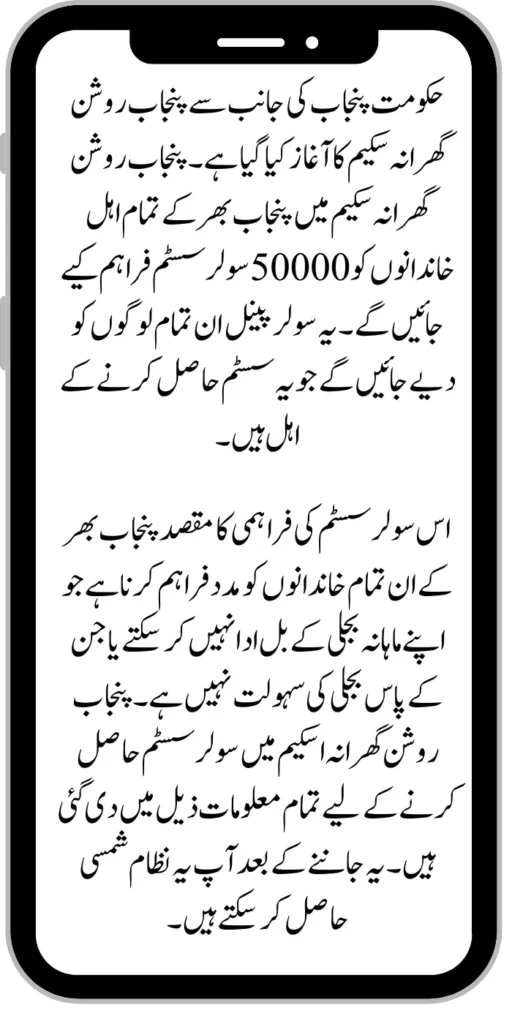 حکومت پنجاب کی جانب سے پنجاب روشن گھرانہ سکیم کا آغاز کیا گیا ہے۔ پنجاب روشن گھرانہ سکیم میں پنجاب بھر کے تمام اہل خاندانوں کو 50000 سولر سسٹم فراہم کیے جائیں گے۔ یہ سولر پینل ان تمام لوگوں کو دیے جائیں گے جو یہ سسٹم حاصل کرنے کے اہل ہیں۔

اس سولر سسٹم کی فراہمی کا مقصد پنجاب بھر کے ان تمام خاندانوں کو مدد فراہم کرنا ہے جو اپنے ماہانہ بجلی کے بل ادا نہیں کر سکتے یا جن کے پاس بجلی کی سہولت نہیں ہے۔ پنجاب روشن گھرانہ اسکیم میں سولر سسٹم حاصل کرنے کے لیے تمام معلومات ذیل میں دی گئی ہیں۔ یہ جاننے کے بعد آپ یہ نظام شمسی حاصل کر سکتے ہیں۔